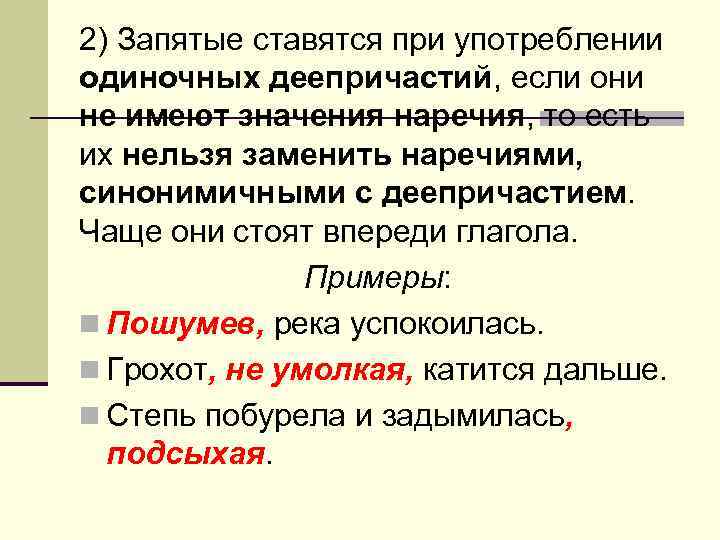 2) Запятые ставятся при употреблении одиночных деепричастий, если они не имеют значения наречия, то есть их нельзя заменить наречиями, синонимичными с деепричастием. Чаще они стоят впереди глагола.

Примеры:

Пошумев, река успокоилась.

Грохот, не умолкая, катится дальше.

Степь побурела и задымилась, подсыхая.